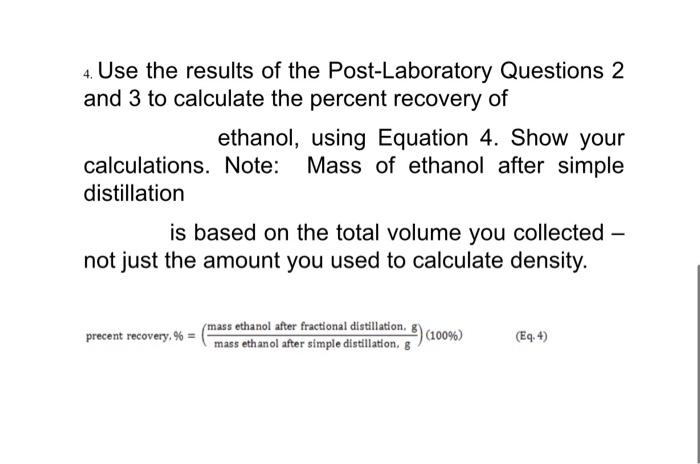 4. Use the results of the Post-Laboratory Questions 2 and 3 to calculate the percent recovery of

ethanol, using Equation 4. Show your calculations. Note: Mass of ethanol after simple distillation

is based on the total volume you collected – not just the amount you used to calculate density.

$\text{precent recovery, \%} = \left(\frac{\text{mass ethanol after fractional distillation, g}}{\text{mass ethanol after simple distillation, g}}\right)(100\%)$ (Eq. 4)